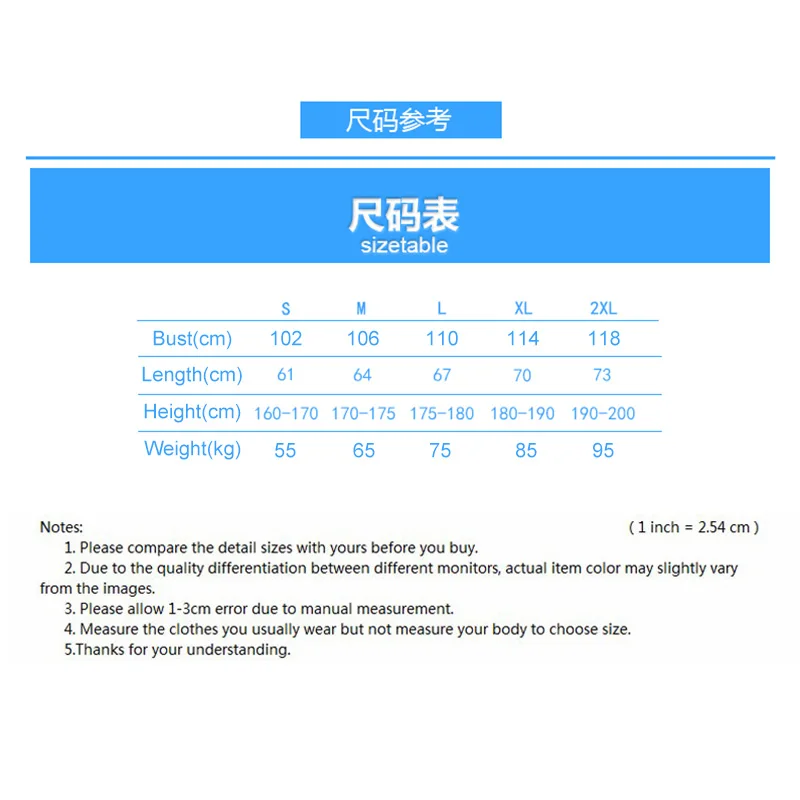 尺码参考

尺码表
sizetable

| | S | M | L | XL | 2XL |
|---|---|---|---|---|---|
| Bust(cm) | 102 | 106 | 110 | 114 | 118 |
| Length(cm) | 61 | 64 | 67 | 70 | 73 |
| Height(cm) | 160-170 | 170-175 | 175-180 | 180-190 | 190-200 |
| Weight(kg) | 55 | 65 | 75 | 85 | 95 |

Notes:
( 1 inch = 2.54 cm )
1. Please compare the detail sizes with yours before you buy.
2. Due to the quality differentiation between different monitors, actual item color may slightly vary from the images.
3. Please allow 1-3cm error due to manual measurement.
4. Measure the clothes you usually wear but not measure your body to choose size.
5.Thanks for your understanding.